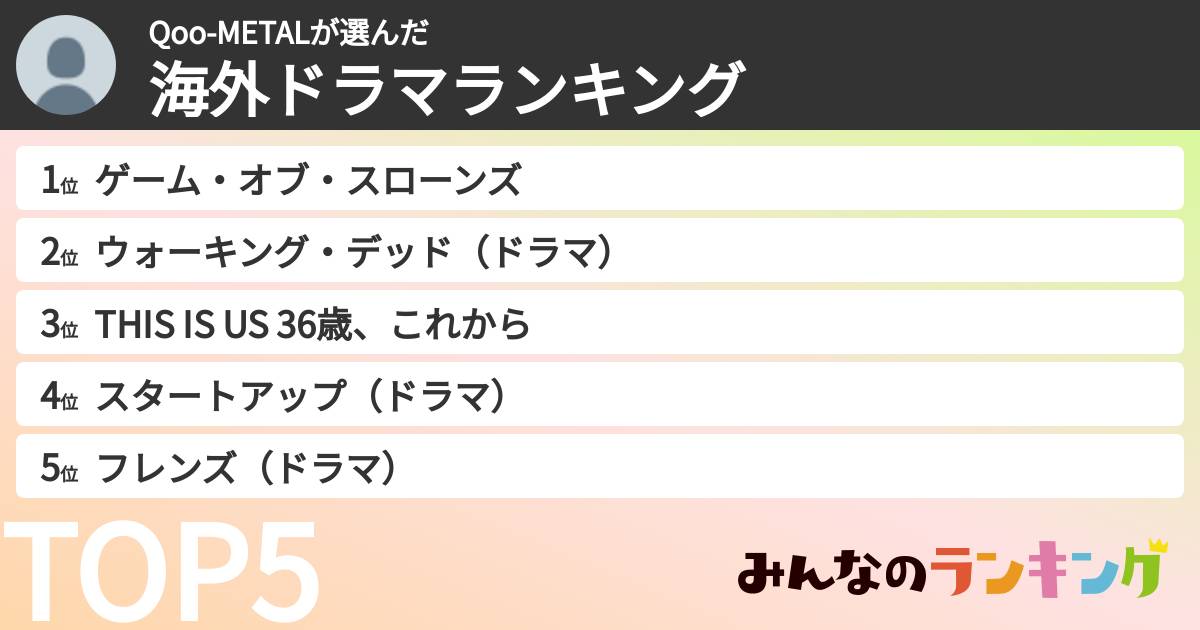 Qoo-METALが選んだ
海外ドラマランキング

1位 ゲーム・オブ・スローンズ
2位 ウォーキング・デッド（ドラマ）
3位 THIS IS US 36歳、これから
4位 スタートアップ（ドラマ）
5位 フレンズ（ドラマ）

TOP5

みんなのランキング